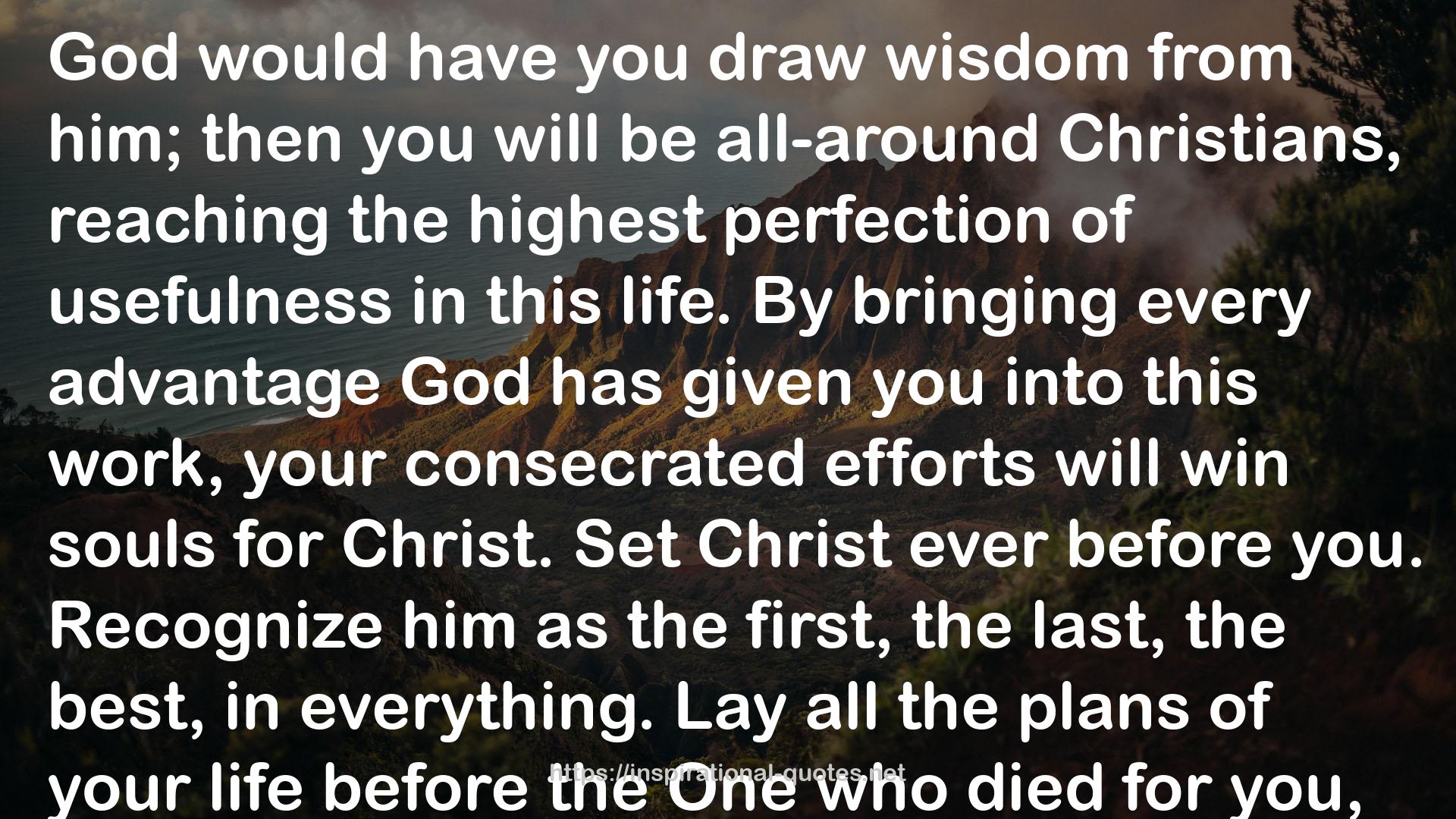 God would have you draw wisdom from him; then you will be all-around Christians, reaching the highest perfection of usefulness in this life. By bringing every advantage God has given you into this work, your consecrated efforts will win souls for Christ. Set Christ ever before you. Recognize him as the first, the last, the best, in everything. Lay all the plans of your life before the One who died for you,

https://inspirational-quotes.net